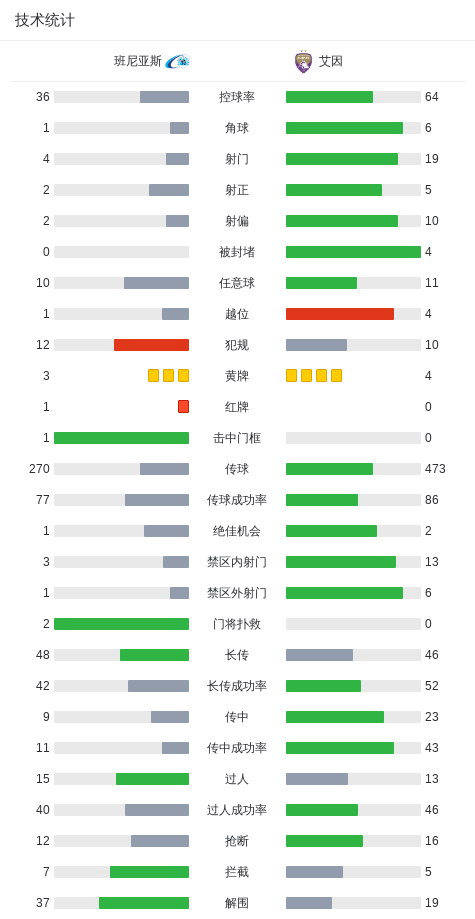 技术统计

| 班尼亚斯 | | 艾因 |
|---|---|---|
| 36 | 控球率 | 64 |
| 1 | 角球 | 6 |
| 4 | 射门 | 19 |
| 2 | 射正 | 5 |
| 2 | 射偏 | 10 |
| 0 | 被封堵 | 4 |
| 10 | 任意球 | 11 |
| 1 | 越位 | 4 |
| 12 | 犯规 | 10 |
| 3 | 黄牌 | 4 |
| 1 | 红牌 | 0 |
| 1 | 击中门框 | 0 |
| 270 | 传球 | 473 |
| 77 | 传球成功率 | 86 |
| 1 | 绝佳机会 | 2 |
| 3 | 禁区内射门 | 13 |
| 1 | 禁区外射门 | 6 |
| 2 | 门将扑救 | 0 |
| 48 | 长传 | 46 |
| 42 | 长传成功率 | 52 |
| 9 | 传中 | 23 |
| 11 | 传中成功率 | 43 |
| 15 | 过人 | 13 |
| 40 | 过人成功率 | 46 |
| 12 | 抢断 | 16 |
| 7 | 拦截 | 5 |
| 37 | 解围 | 19 |